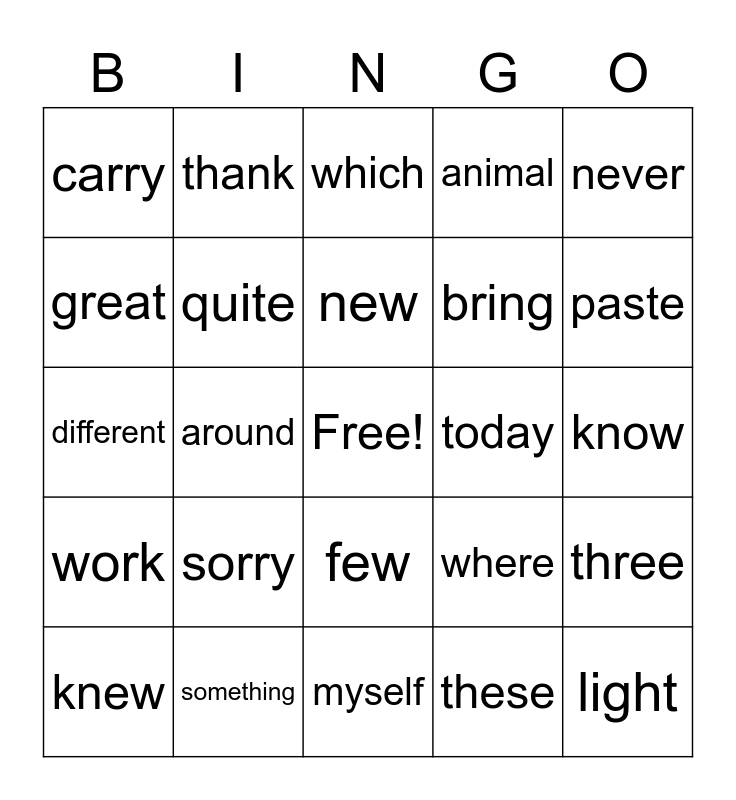 | B | I | N | G | O |
|---|---|---|---|---|
| carry | thank | which | animal | never |
| great | quite | new | bring | paste |
| different | around | Free! | today | know |
| work | sorry | few | where | three |
| knew | something | myself | these | light |